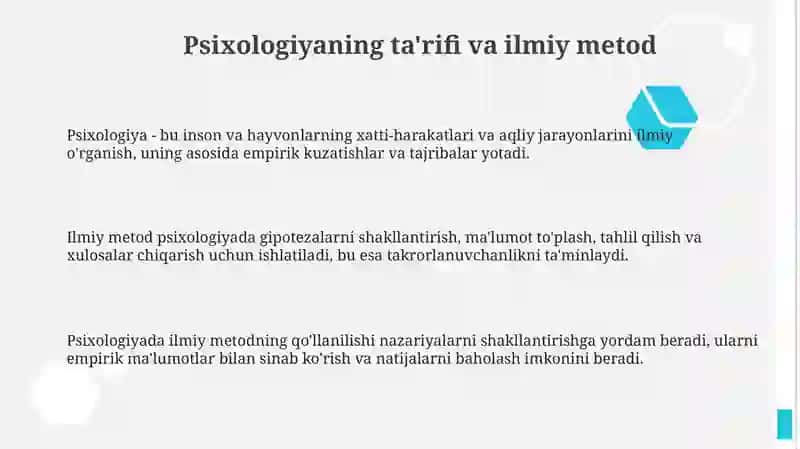 Psixologiyaning ta'rifi va ilmiy metod

Psixologiya - bu inson va hayvonlarning xatti-harakatlari va aqliy jarayonlarini ilmiy o'rganish, uning asosida empirik kuzatishlar va tajribalar yotadi.

Ilmiy metod psixologiyada gipotezalarni shakllantirish, ma'lumot to'plash, tahlil qilish va xulosalar chiqarish uchun ishlatiladi, bu esa takrorlanuvchanlikni ta'minlaydi.

Psixologiyada ilmiy metodning qo'llanilishi nazariyalarni shakllantirishga yordam beradi, ularni empirik ma'lumotlar bilan sinab ko'rish va natijalarni baholash imkonini beradi.